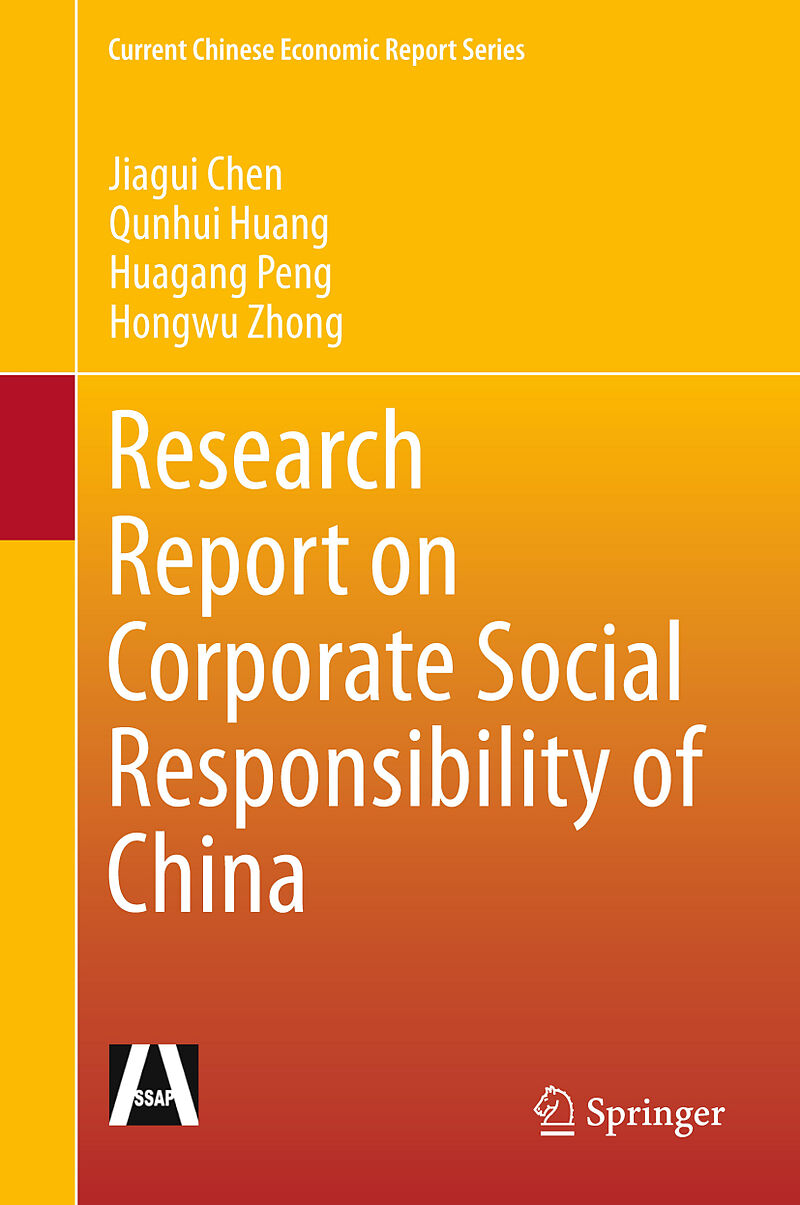 Current Chinese Economic Report Series

Jiagui Chen
Qunhui Huang
Huagang Peng
Hongwu Zhong

Research Report on Corporate Social Responsibility of China

SSAP

Springer